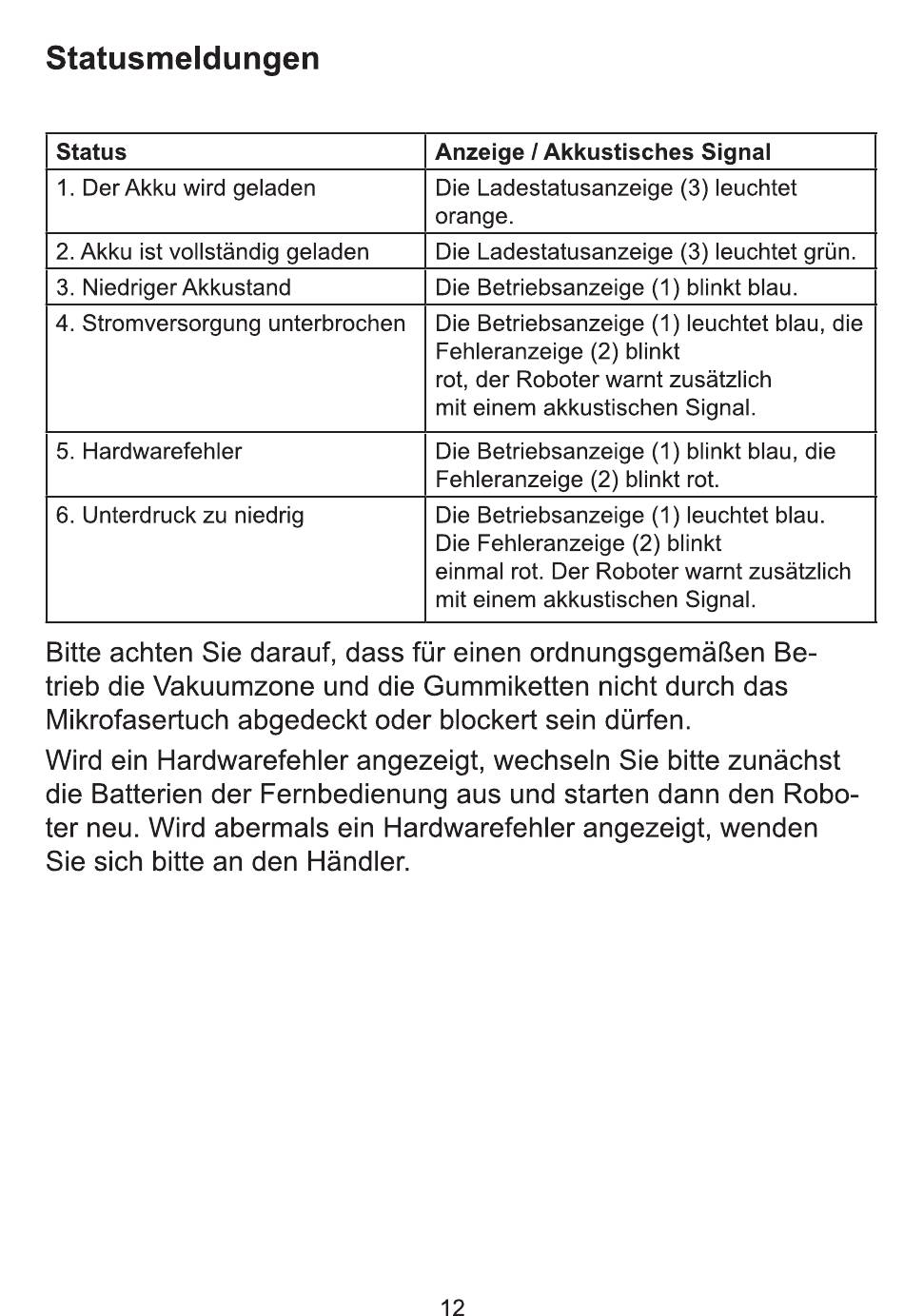 Statusmeldungen

| Status | Anzeige / Akkustisches Signal |
|---|---|
| 1. Der Akku wird geladen | Die Ladestatusanzeige (3) leuchtet orange. |
| 2. Akku ist vollständig geladen | Die Ladestatusanzeige (3) leuchtet grün. |
| 3. Niedriger Akkustand | Die Betriebsanzeige (1) blinkt blau. |
| 4. Stromversorgung unterbrochen | Die Betriebsanzeige (1) leuchtet blau, die Fehleranzeige (2) blinkt rot, der Roboter warnt zusätzlich mit einem akkustischen Signal. |
| 5. Hardwarefehler | Die Betriebsanzeige (1) blinkt blau, die Fehleranzeige (2) blinkt rot. |
| 6. Unterdruck zu niedrig | Die Betriebsanzeige (1) leuchtet blau. Die Fehleranzeige (2) blinkt einmal rot. Der Roboter warnt zusätzlich mit einem akkustischen Signal. |

Bitte achten Sie darauf, dass für einen ordnungsgemäßen Betrieb die Vakuumzone und die Gummiketten nicht durch das Mikrofasertuch abgedeckt oder blockert sein dürfen.

Wird ein Hardwarefehler angezeigt, wechseln Sie bitte zunächst die Batterien der Fernbedienung aus und starten dann den Roboter neu. Wird abermals ein Hardwarefehler angezeigt, wenden Sie sich bitte an den Händler.

12